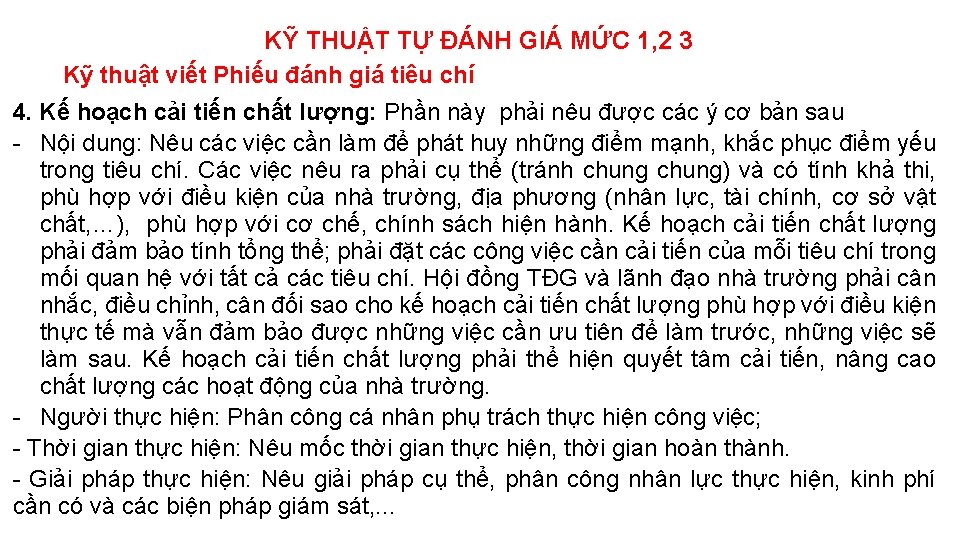 KỸ THUẬT TỰ ĐÁNH GIÁ MỨC 1,2 3

Kỹ thuật viết Phiếu đánh giá tiêu chí

4. Kế hoạch cải tiến chất lượng: Phần này phải nêu được các ý cơ bản sau

- Nội dung: Nêu các việc cần làm để phát huy những điểm mạnh, khắc phục điểm yếu trong tiêu chí. Các việc nêu ra phải cụ thể (tránh chung chung) và có tính khả thi, phù hợp với điều kiện của nhà trường, địa phương (nhân lực, tài chính, cơ sở vật chất,…), phù hợp với cơ chế, chính sách hiện hành. Kế hoạch cải tiến chất lượng phải đảm bảo tính tổng thể; phải đặt các công việc cần cải tiến của mỗi tiêu chí trong mối quan hệ với tất cả các tiêu chí. Hội đồng TĐG và lãnh đạo nhà trường phải cân nhắc, điều chỉnh, cân đối sao cho kế hoạch cải tiến chất lượng phù hợp với điều kiện thực tế mà vẫn đảm bảo được những việc cần ưu tiên để làm trước, những việc sẽ làm sau. Kế hoạch cải tiến chất lượng phải thể hiện quyết tâm cải tiến, nâng cao chất lượng các hoạt động của nhà trường.

- Người thực hiện: Phân công cá nhân phụ trách thực hiện công việc;

- Thời gian thực hiện: Nêu mốc thời gian thực hiện, thời gian hoàn thành.

- Giải pháp thực hiện: Nêu giải pháp cụ thể, phân công nhân lực thực hiện, kinh phí cần có và các biện pháp giám sát,…